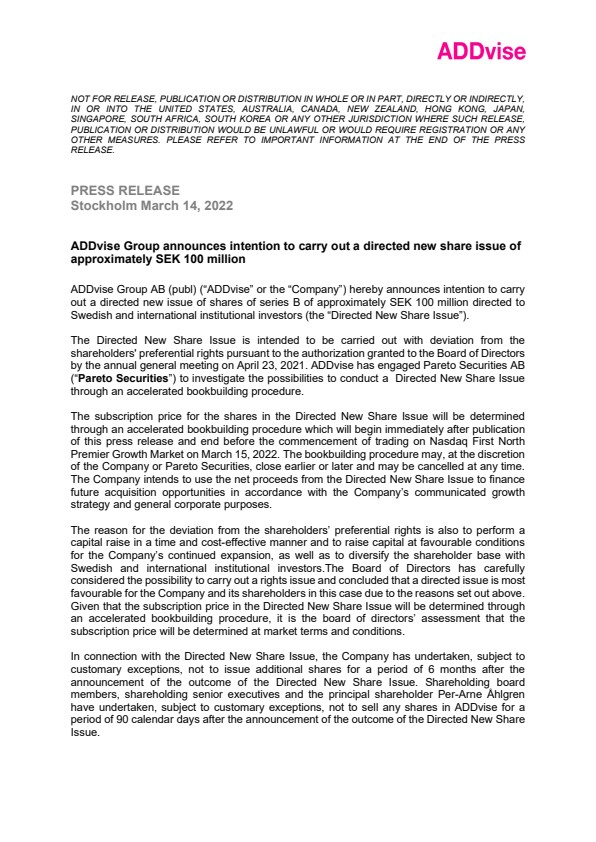 ADDvise

NOT FOR RELEASE, PUBLICATION OR DISTRIBUTION IN WHOLE OR IN PART, DIRECTLY OR INDIRECTLY, IN OR INTO THE UNITED STATES, AUSTRALIA, CANADA, NEW ZEALAND, HONG KONG, JAPAN, SINGAPORE, SOUTH AFRICA, SOUTH KOREA OR ANY OTHER JURISDICTION WHERE SUCH RELEASE, PUBLICATION OR DISTRIBUTION WOULD BE UNLAWFUL OR WOULD REQUIRE REGISTRATION OR ANY OTHER MEASURES. PLEASE REFER TO IMPORTANT INFORMATION AT THE END OF THE PRESS RELEASE.

PRESS RELEASE
Stockholm March 14, 2022

ADDvise Group announces intention to carry out a directed new share issue of approximately SEK 100 million

ADDvise Group AB (publ) ("ADDvise" or the "Company") hereby announces intention to carry out a directed new issue of shares of series B of approximately SEK 100 million directed to Swedish and international institutional investors (the "Directed New Share Issue").

The Directed New Share Issue is intended to be carried out with deviation from the shareholders' preferential rights pursuant to the authorization granted to the Board of Directors by the annual general meeting on April 23, 2021. ADDvise has engaged Pareto Securities AB ("Pareto Securities") to investigate the possibilities to conduct a Directed New Share Issue through an accelerated bookbuilding procedure.

The subscription price for the shares in the Directed New Share Issue will be determined through an accelerated bookbuilding procedure which will begin immediately after publication of this press release and end before the commencement of trading on Nasdaq First North Premier Growth Market on March 15, 2022. The bookbuilding procedure may, at the discretion of the Company or Pareto Securities, close earlier or later and may be cancelled at any time. The Company intends to use the net proceeds from the Directed New Share Issue to finance future acquisition opportunities in accordance with the Company's communicated growth strategy and general corporate purposes.

The reason for the deviation from the shareholders' preferential rights is also to perform a capital raise in a time and cost-effective manner and to raise capital at favourable conditions for the Company's continued expansion, as well as to diversify the shareholder base with Swedish and international institutional investors.The Board of Directors has carefully considered the possibility to carry out a rights issue and concluded that a directed issue is most favourable for the Company and its shareholders in this case due to the reasons set out above. Given that the subscription price in the Directed New Share Issue will be determined through an accelerated bookbuilding procedure, it is the board of directors' assessment that the subscription price will be determined at market terms and conditions.

In connection with the Directed New Share Issue, the Company has undertaken, subject to customary exceptions, not to issue additional shares for a period of 6 months after the announcement of the outcome of the Directed New Share Issue. Shareholding board members, shareholding senior executives and the principal shareholder Per-Arne Åhlgren have undertaken, subject to customary exceptions, not to sell any shares in ADDvise for a period of 90 calendar days after the announcement of the outcome of the Directed New Share Issue.